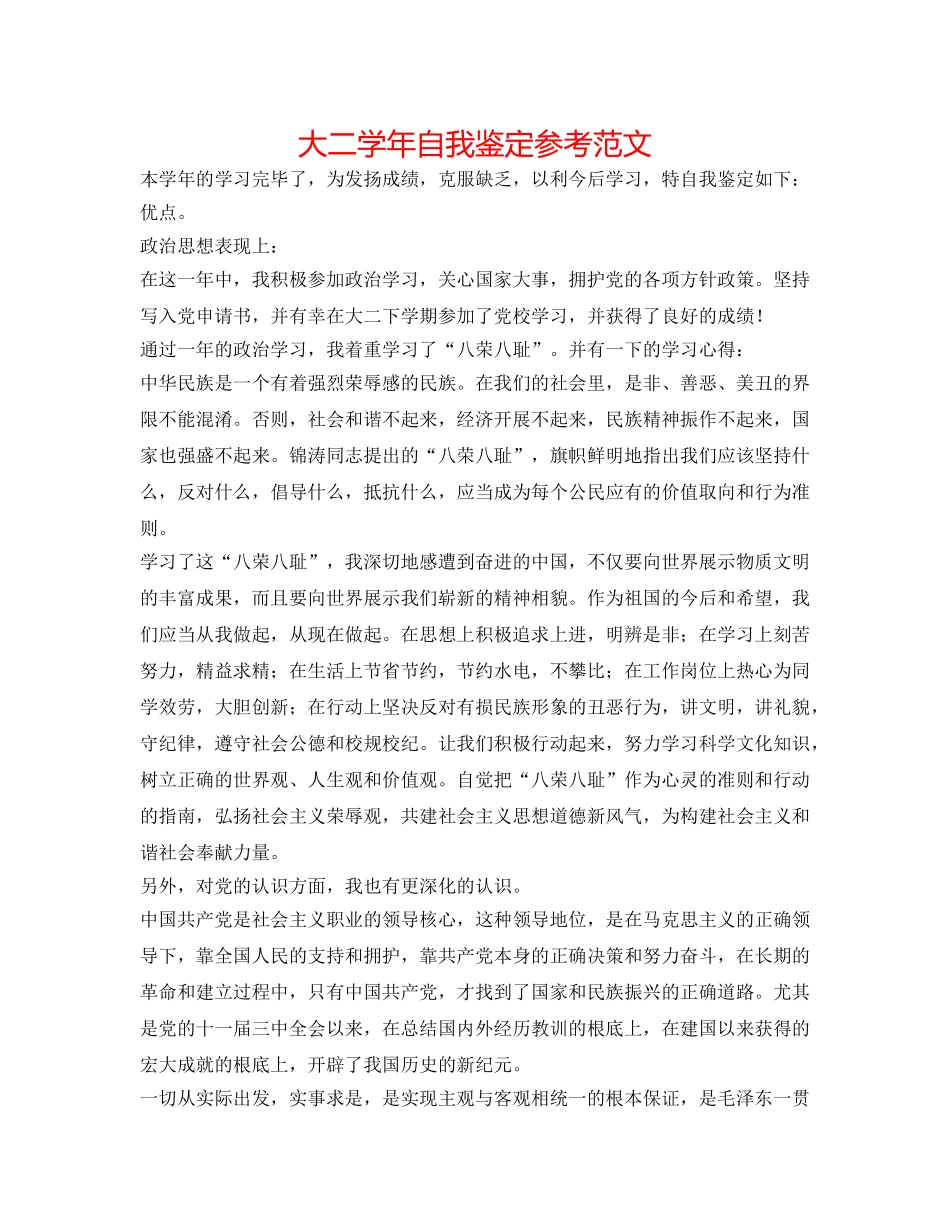 大二学年自我鉴定参考范文

本学年的学习完毕了，为发扬成绩，克服缺乏，以利今后学习，特自我鉴定如下：

优点。

政治思想表现上：

在这一年中，我积极参加政治学习，关心国家大事，拥护党的各项方针政策。坚持写入党申请书，并有幸在大二下学期参加了党校学习，并获得了良好的成绩！

通过一年的政治学习，我着重学习了“八荣八耻”。并有一下的学习心得：

中华民族是一个有着强烈荣辱感的民族。在我们的社会里，是非、善恶、美丑的界限不能混淆。否则，社会和谐不起来，经济开展不起来，民族精神振作不起来，国家也强盛不起来。锦涛同志提出的“八荣八耻”，旗帜鲜明地指出我们应该坚持什么，反对什么，倡导什么，抵抗什么，应当成为每个公民应有的价值取向和行为准则。

学习了这“八荣八耻”，我深切地感遭到奋进的中国，不仅要向世界展示物质文明的丰富成果，而且要向世界展示我们崭新的精神相貌。作为祖国的今后和希望，我们应当从我做起，从现在做起。在思想上积极追求上进，明辨是非；在学习上刻苦努力，精益求精；在生活上节省节约，节约水电，不攀比；在工作岗位上热心为同学效劳，大胆创新；在行动上坚决反对有损民族形象的丑恶行为，讲文明，讲礼貌，守纪律，遵守社会公德和校规校纪。让我们积极行动起来，努力学习科学文化知识，树立正确的世界观、人生观和价值观。自觉把“八荣八耻”作为心灵的准则和行动的指南，弘扬社会主义荣辱观，共建社会主义思想道德新风气，为构建社会主义和谐社会奉献力量。

另外，对党的认识方面，我也有更深化的认识。

中国共产党是社会主义职业的领导核心，这种领导地位，是在马克思主义的正确领导下，靠全国人民的支持和拥护，靠共产党本身的正确决策和努力奋斗，在长期的革命和建立过程中，只有中国共产党，才找到了国家和民族振兴的正确道路。尤其是党的十一届三中全会以来，在总结国内外经历教训的根底上，在建国以来获得的宏大成就的根底上，开辟了我国历史的新纪元。

一切从实际出发，实事求是，是实现主观与客观相统一的根本保证，是毛泽东一贯